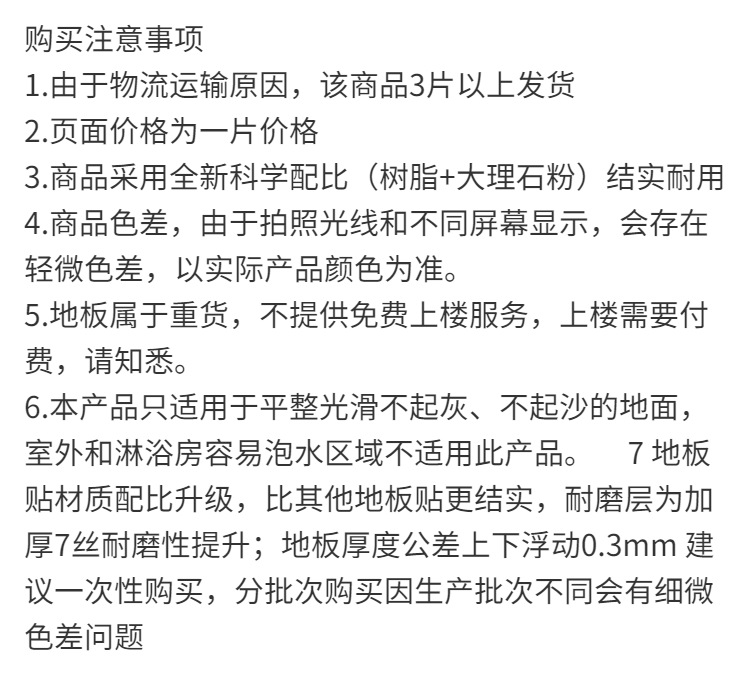 购买注意事项
1.由于物流运输原因，该商品3片以上发货
2.页面价格为一片价格
3.商品采用全新科学配比（树脂+大理石粉）结实耐用
4.商品色差，由于拍照光线和不同屏幕显示，会存在轻微色差，以实际产品颜色为准。
5.地板属于重货，不提供免费上楼服务，上楼需要付费，请知悉。
6.本产品只适用于平整光滑不起灰、不起沙的地面，室外和淋浴房容易泡水区域不适用此产品。　7 地板贴材质配比升级，比其他地板贴更结实，耐磨层为加厚7丝耐磨性提升；地板厚度公差上下浮动0.3mm 建议一次性购买，分批次购买因生产批次不同会有细微色差问题